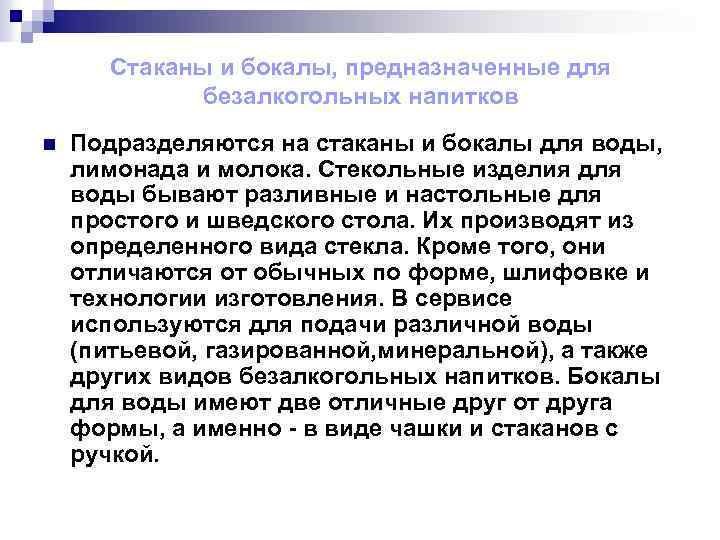 Стаканы и бокалы, предназначенные для безалкогольных напитков

Подразделяются на стаканы и бокалы для воды, лимонада и молока. Стекольные изделия для воды бывают разливные и настольные для простого и шведского стола. Их производят из определенного вида стекла. Кроме того, они отличаются от обычных по форме, шлифовке и технологии изготовления. В сервисе используются для подачи различной воды (питьевой, газированной,минеральной), а также других видов безалкогольных напитков. Бокалы для воды имеют две отличные друг от друга формы, а именно - в виде чашки и стаканов с ручкой.